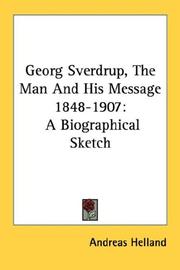 Georg Sverdrup, The Man And His Message 1848-1907: A Biographical Sketch

Andreas Helland